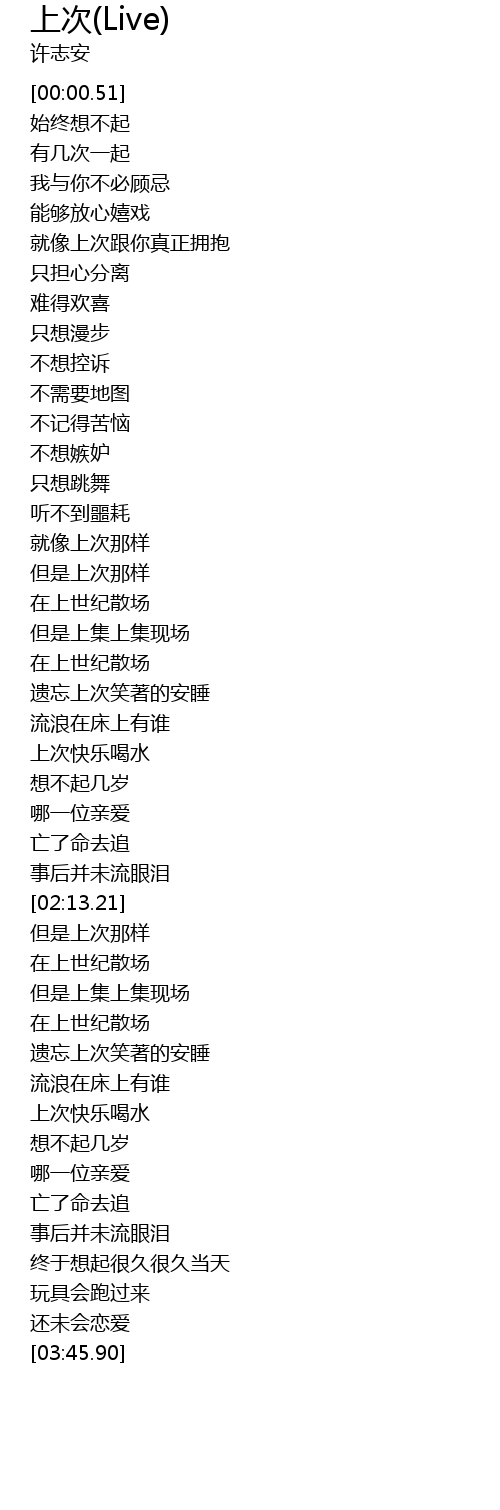 上次(Live)
许志安

[00:00.51]
始终想不起
有几次一起
我与你不必顾忌
能够放心嬉戏
就像上次跟你真正拥抱
只担心分离
难得欢喜
只想漫步
不想控诉
不需要地图
不记得苦恼
不想嫉妒
只想跳舞
听不到噩耗
就像上次那样
但是上次那样
在上世纪散场
但是上集上集现场
在上世纪散场
遗忘上次笑著的安睡
流浪在床上有谁
上次快乐喝水
想不起几岁
哪一位亲爱
亡了命去追
事后并未流眼泪
[02:13.21]
但是上次那样
在上世纪散场
但是上集上集现场
在上世纪散场
遗忘上次笑著的安睡
流浪在床上有谁
上次快乐喝水
想不起几岁
哪一位亲爱
亡了命去追
事后并未流眼泪
终于想起很久很久当天
玩具会跑过来
还未会恋爱
[03:45.90]